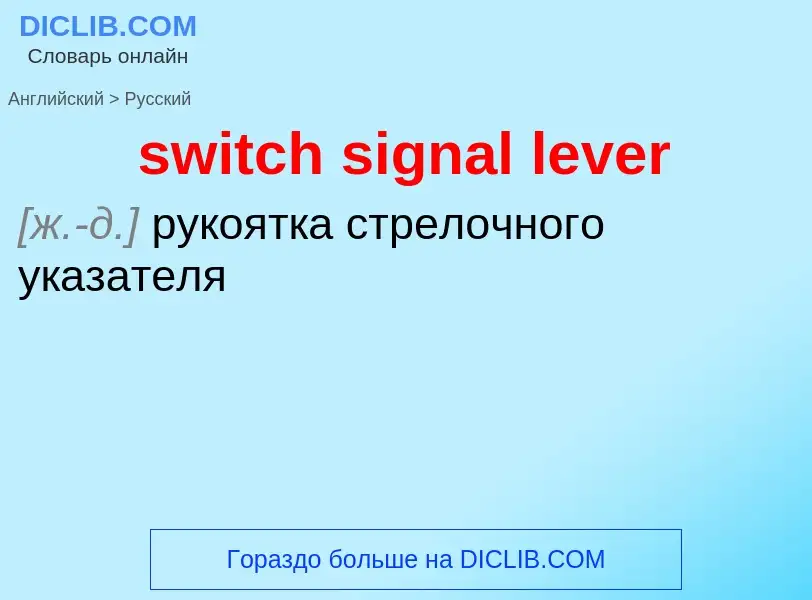 DICLIB.COM
Словарь онлайн

Английский > Русский

switch signal lever

[ж.-д.] рукоятка стрелочного указателя

Гораздо больше на DICLIB.COM